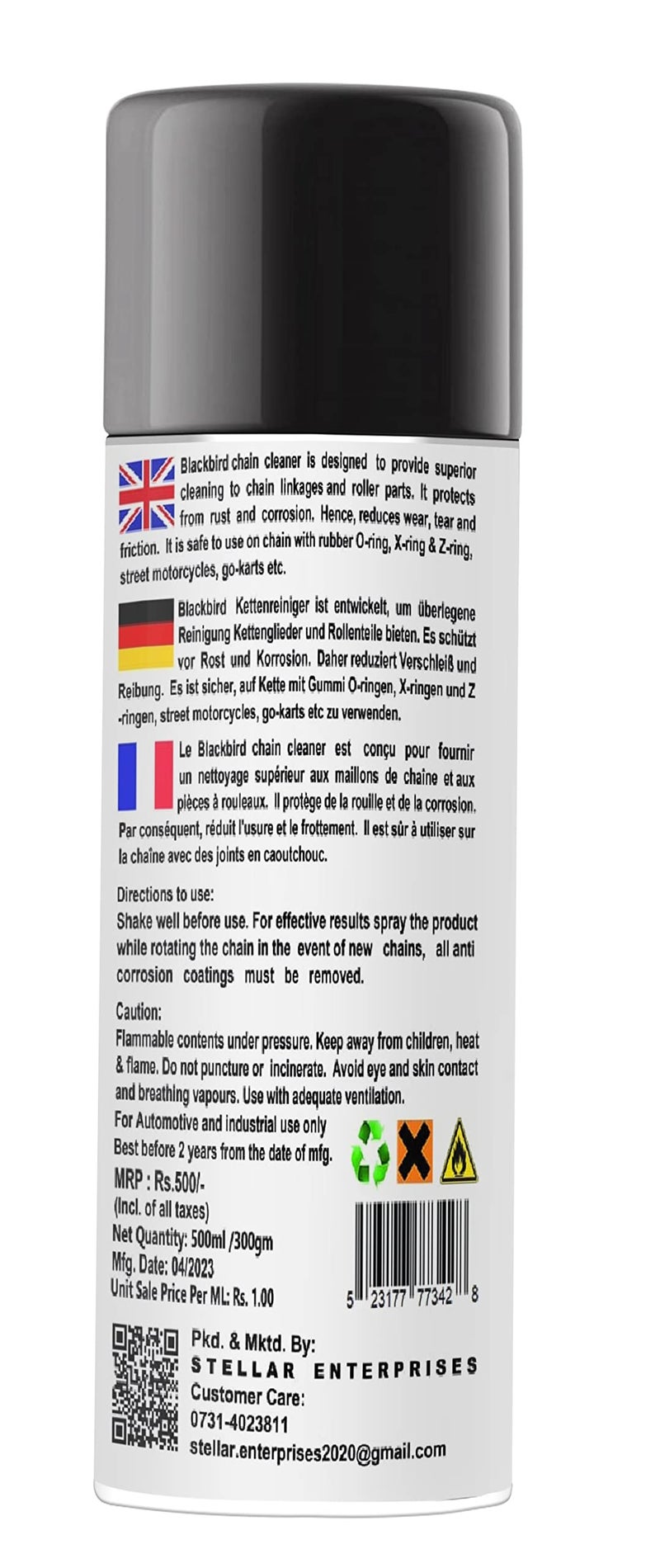 Blackbird chain cleaner is designed to provide superior cleaning to chain linkages and roller parts. It protects from rust and corrosion. Hence, reduces wear, tear and friction. It is safe to use on chain with rubber O-ring, X-ring & Z-ring, street motorcycles, go-karts etc.

Blackbird Kettenreiniger ist entwickelt, um überlegene Reinigung Kettenglieder und Rollenteile bieten. Es schützt vor Rost und Korrosion. Daher reduziert Verschleiß und Reibung. Es ist sicher, auf Kette mit Gummi O-ringen, X-ringen und Z-ringen, street motorcycles, go-karts etc zu verwenden.

Le Blackbird chain cleaner est conçu pour fournir un nettoyage supérieur aux maillons de chaine et aux pièces à rouleaux. Il protège de la rouille et de la corrosion. Par conséquent, réduit l'usure et le frottement. Il est sûr à utiliser sur la chaîne avec des joints en caoutchouc.

Directions to use:
Shake well before use. For effective results spray the product while rotating the chain in the event of new chains, all anti corrosion coatings must be removed.

Caution:
Flammable contents under pressure. Keep away from children, heat & flame. Do not puncture or incinerate. Avoid eye and skin contact and breathing vapours. Use with adequate ventilation.

For Automotive and industrial use only
Best before 2 years from the date of mfg.

MRP : Rs.500/-
(Incl. of all taxes)
Net Quantity: 500ml /300gm
Mfg. Date: 04/2023
Unit Sale Price Per ML: Rs. 1.00

5 23177 77342 8

Pkd. & Mktd. By:
STELLAR ENTERPRISES
Customer Care:
0731-4023811
stellar.enterprises2020@gmail.com